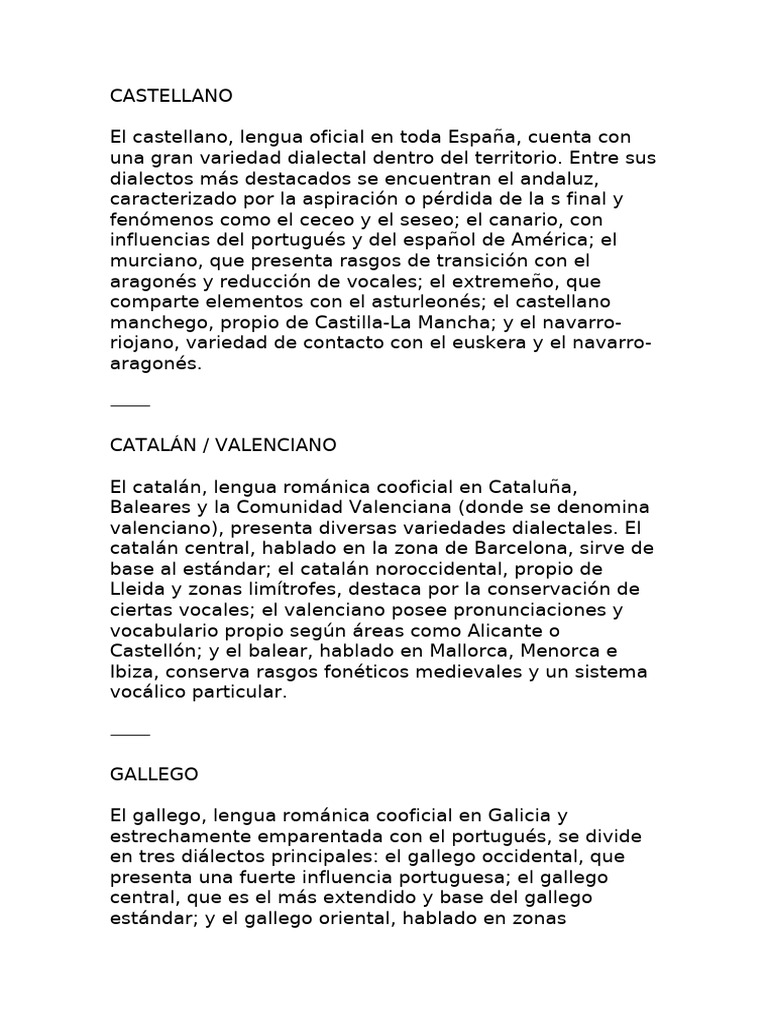 CASTELLANO

El castellano, lengua oficial en toda España, cuenta con una gran variedad dialectal dentro del territorio. Entre sus dialectos más destacados se encuentran el andaluz, caracterizado por la aspiración o pérdida de la s final y fenómenos como el ceceo y el seseo; el canario, con influencias del portugués y del español de América; el murciano, que presenta rasgos de transición con el aragonés y reducción de vocales; el extremeño, que comparte elementos con el asturleonés; el castellano manchego, propio de Castilla-La Mancha; y el navarro-riojano, variedad de contacto con el euskera y el navarro-aragonés.

____

CATALÁN / VALENCIANO

El catalán, lengua románica cooficial en Cataluña, Baleares y la Comunidad Valenciana (donde se denomina valenciano), presenta diversas variedades dialectales. El catalán central, hablado en la zona de Barcelona, sirve de base al estándar; el catalán noroccidental, propio de Lleida y zonas limítrofes, destaca por la conservación de ciertas vocales; el valenciano posee pronunciaciones y vocabulario propio según áreas como Alicante o Castellón; y el balear, hablado en Mallorca, Menorca e Ibiza, conserva rasgos fonéticos medievales y un sistema vocálico particular.

____

GALLEGO

El gallego, lengua románica cooficial en Galicia y estrechamente emparentada con el portugués, se divide en tres diálectos principales: el gallego occidental, que presenta una fuerte influencia portuguesa; el gallego central, que es el más extendido y base del gallego estándar; y el gallego oriental, hablado en zonas